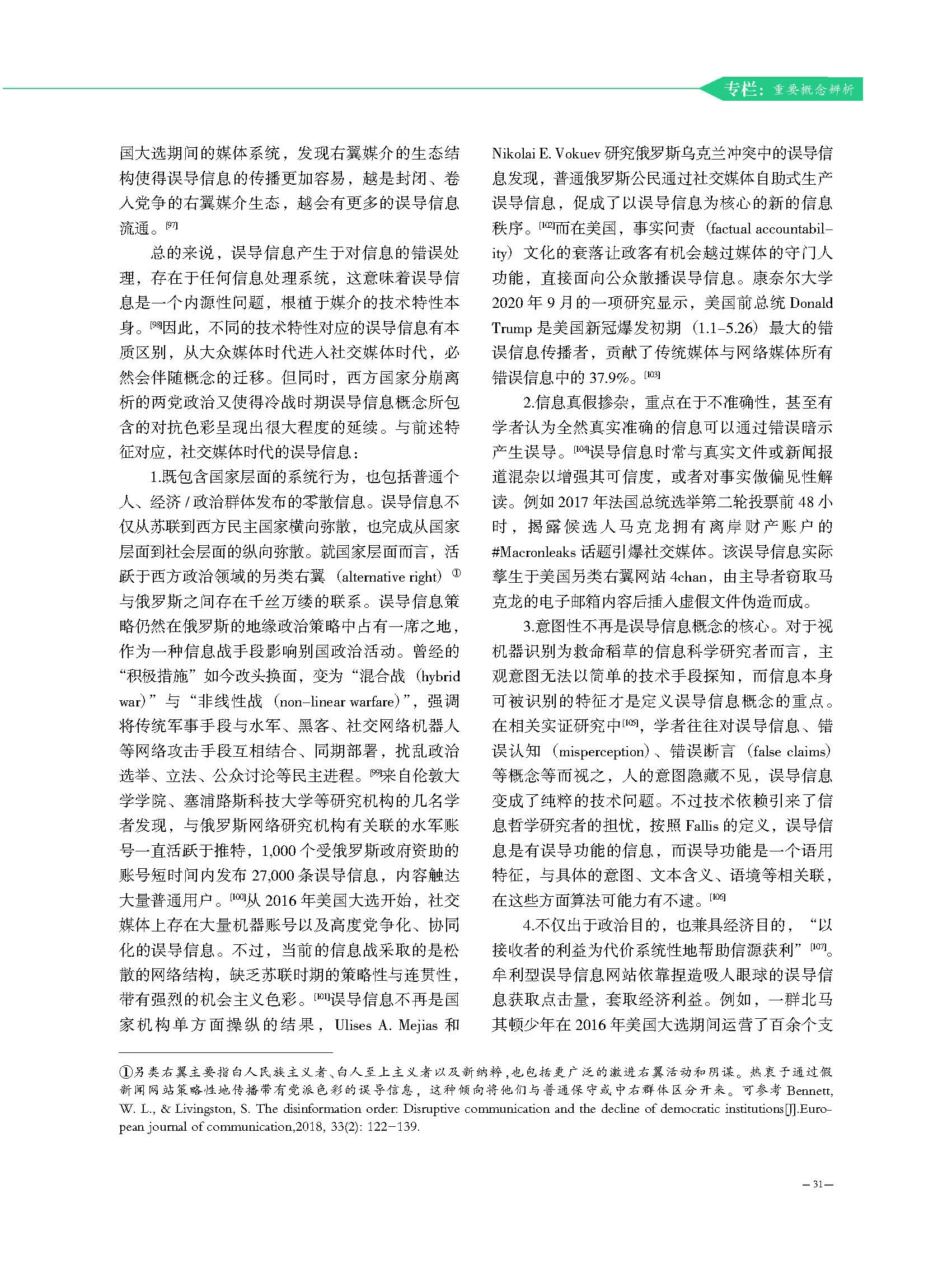 专栏：重要概念辨析

国大选期间的媒体系统，发现右翼媒介的生态结构使得误导信息的传播更加容易，越是封闭、卷入党争的右翼媒介生态，越会有更多的误导信息流通。[97]

总的来说，误导信息产生于对信息的错误处理，存在于任何信息处理系统，这意味着误导信息是一个内源性问题，根植于媒介的技术特性本身。[98]因此，不同的技术特性对应的误导信息有本质区别，从大众媒体时代进入社交媒体时代，必然会伴随概念的迁移。但同时，西方国家分崩离析的两党政治又使得冷战时期误导信息概念所包含的对抗色彩呈现出很大程度的延续。与前述特征对应，社交媒体时代的误导信息：

1.既包含国家层面的系统行为，也包括普通个人、经济 / 政治群体发布的零散信息。误导信息不仅从苏联到西方民主国家横向弥散，也完成从国家层面到社会层面的纵向弥散。就国家层面而言，活跃于西方政治领域的另类右翼（alternative right）①与俄罗斯之间存在千丝万缕的联系。误导信息策略仍然在俄罗斯的地缘政治策略中占有一席之地，作为一种信息战手段影响别国政治活动。曾经的“积极措施”如今改头换面，变为“混合战（hybrid war）”与“非线性战（non-linear warfare）”，强调将传统军事手段与水军、黑客、社交网络机器人等网络攻击手段互相结合、同期部署，扰乱政治选举、立法、公众讨论等民主进程。[99]来自伦敦大学学院、塞浦路斯科技大学等研究机构的几名学者发现，与俄罗斯网络研究机构有关联的水军账号一直活跃于推特，1,000 个受俄罗斯政府资助的账号短时间内发布 27,000 条误导信息，内容触达大量普通用户。[100]从 2016 年美国大选开始，社交媒体上存在大量机器账号以及高度党争化、协同化的误导信息。不过，当前的信息战采取的是松散的网络结构，缺乏苏联时期的策略性与连贯性，带有强烈的机会主义色彩。[101]误导信息不再是国家机构单方面操纵的结果，Ulises A. Mejias 和 Nikolai E. Vokuev 研究俄罗斯乌克兰冲突中的误导信息发现，普通俄罗斯公民通过社交媒体自助式生产误导信息，促成了以误导信息为核心的新的信息秩序。[102]而在美国，事实问责（factual accountability）文化的衰落让政客有机会越过媒体的守门人功能，直接面向公众散播误导信息。康奈尔大学 2020 年 9 月的一项研究显示，美国前总统 Donald Trump 是美国新冠爆发初期（1.1-5.26）最大的错误信息传播者，贡献了传统媒体与网络媒体所有错误信息中的 37.9%。[103]

2.信息真假掺杂，重点在于不准确性，甚至有学者认为全然真实准确的信息可以通过错误暗示产生误导。[104]误导信息时常与真实文件或新闻报道混杂以增强其可信度，或者对事实做偏见性解读。例如 2017 年法国总统选举第二轮投票前 48 小时，揭露候选人马克龙拥有离岸财产账户的 #Macronleaks 话题引爆社交媒体。该误导信息实际孳生于美国另类右翼网站 4chan，由主导者窃取马克龙的电子邮箱内容后插入虚假文件伪造而成。

3.意图性不再是误导信息概念的核心。对于视机器识别为救命稻草的信息科学研究者而言，主观意图无法以简单的技术手段探知，而信息本身可被识别的特征才是定义误导信息概念的重点。在相关实证研究中[105]，学者往往对误导信息、错误认知（misperception）、错误断言（false claims）等概念等而视之，人的意图隐藏不见，误导信息变成了纯粹的技术问题。不过技术依赖引来了信息哲学研究者的担忧，按照 Fallis 的定义，误导信息是有误导功能的信息，而误导功能是一个语用特征，与具体的意图、文本含义、语境等相关联，在这些方面算法可能力有不逮。[106]

4.不仅出于政治目的，也兼具经济目的，“以接收者的利益为代价系统性地帮助信源获利”[107]。牟利型误导信息网站依靠捏造吸人眼球的误导信息获取点击量，套取经济利益。例如，一群北马其顿少年在 2016 年美国大选期间运营了百余个支

①另类右翼主要指白人民族主义者、白人至上主义者以及新纳粹，也包括更广泛的激进右翼活动和阴谋。热衷于通过假新闻网站策略性地传播带有党派色彩的误导信息，这种倾向将他们与普通保守或中右群体区分开来。可参考 Bennett, W. L., & Livingston, S. The disinformation order: Disruptive communication and the decline of democratic institutions[J].European journal of communication,2018, 33(2): 122-139.

— 31 —